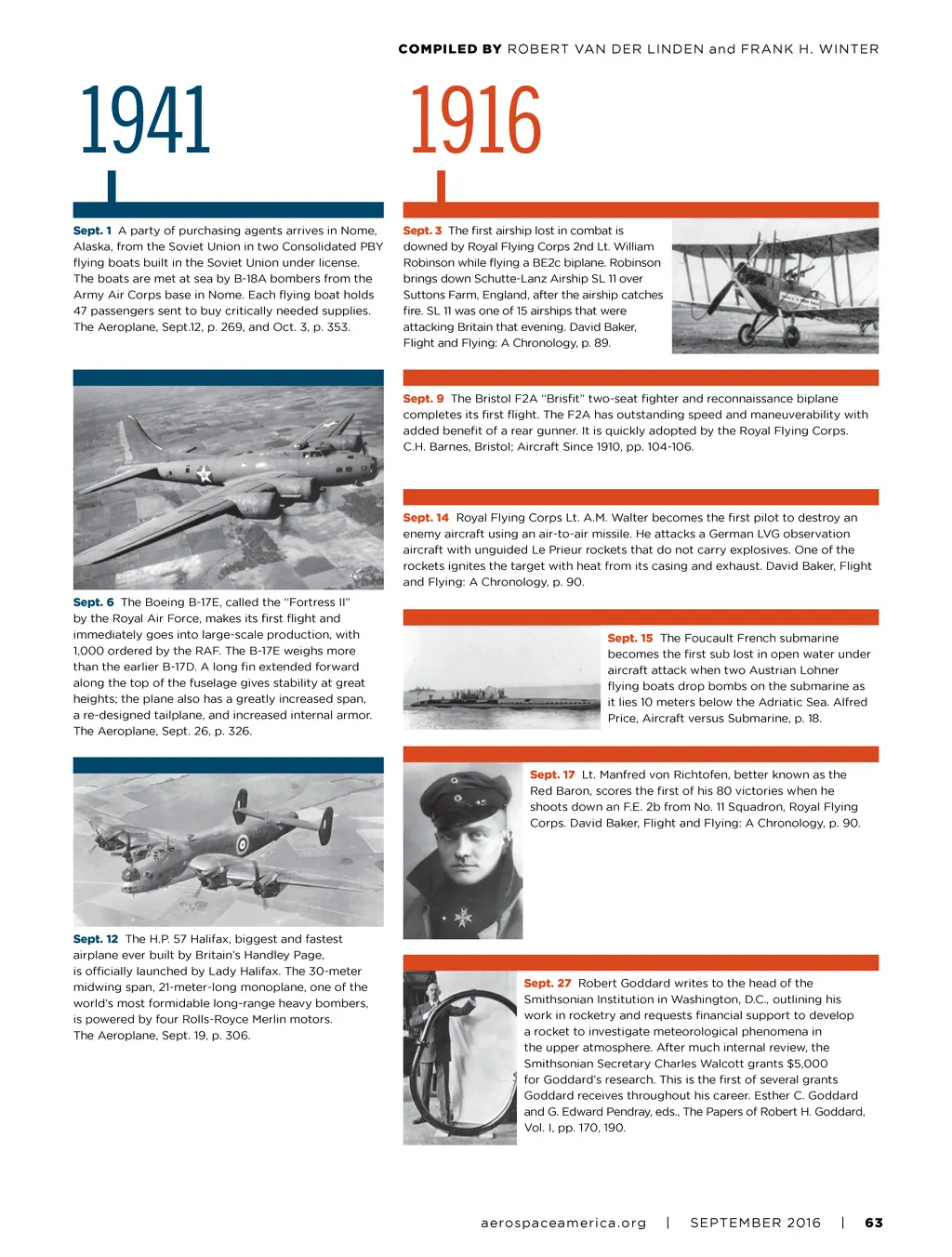 COMPILED BY ROBERT VAN DER LINDEN and FRANK H. WINTER

1941

Sept. 1 A party of purchasing agents arrives in Nome, Alaska, from the Soviet Union in two Consolidated PBY flying boats built in the Soviet Union under license. The boats are met at sea by B-18A bombers from the Army Air Corps base in Nome. Each flying boat holds 47 passengers sent to buy critically needed supplies. The Aeroplane, Sept.12, p. 269, and Oct. 3, p. 353.

Sept. 6 The Boeing B-17E, called the "Fortress II" by the Royal Air Force, makes its first flight and immediately goes into large-scale production, with 1,000 ordered by the RAF. The B-17E weighs more than the earlier B-17D. A long fin extended forward along the top of the fuselage gives stability at great heights; the plane also has a greatly increased span, a re-designed tailplane, and increased internal armor. The Aeroplane, Sept. 26, p. 326.

Sept. 12 The H.P. 57 Halifax, biggest and fastest airplane ever built by Britain's Handley Page, is officially launched by Lady Halifax. The 30-meter midwing span, 21-meter-long monoplane, one of the world's most formidable long-range heavy bombers, is powered by four Rolls-Royce Merlin motors. The Aeroplane, Sept. 19, p. 306.

1916

Sept. 3 The first airship lost in combat is downed by Royal Flying Corps 2nd Lt. William Robinson while flying a BE2c biplane. Robinson brings down Schutte-Lanz Airship SL 11 over Suttons Farm, England, after the airship catches fire. SL 11 was one of 15 airships that were attacking Britain that evening. David Baker, Flight and Flying: A Chronology, p. 89.

Sept. 9 The Bristol F2A "Brisfit" two-seat fighter and reconnaissance biplane completes its first flight. The F2A has outstanding speed and maneuverability with added benefit of a rear gunner. It is quickly adopted by the Royal Flying Corps. C.H. Barnes, Bristol; Aircraft Since 1910, pp. 104-106.

Sept. 14 Royal Flying Corps Lt. A.M. Walter becomes the first pilot to destroy an enemy aircraft using an air-to-air missile. He attacks a German LVG observation aircraft with unguided Le Prieur rockets that do not carry explosives. One of the rockets ignites the target with heat from its casing and exhaust. David Baker, Flight and Flying: A Chronology, p. 90.

Sept. 15 The Foucault French submarine becomes the first sub lost in open water under aircraft attack when two Austrian Lohner flying boats drop bombs on the submarine as it lies 10 meters below the Adriatic Sea. Alfred Price, Aircraft versus Submarine, p. 18.

Sept. 17 Lt. Manfred von Richtofen, better known as the Red Baron, scores the first of his 80 victories when he shoots down an F.E. 2b from No. 11 Squadron, Royal Flying Corps. David Baker, Flight and Flying: A Chronology, p. 90.

Sept. 27 Robert Goddard writes to the head of the Smithsonian Institution in Washington, D.C., outlining his work in rocketry and requests financial support to develop a rocket to investigate meteorological phenomena in the upper atmosphere. After much internal review, the Smithsonian Secretary Charles Walcott grants $5,000 for Goddard's research. This is the first of several grants Goddard receives throughout his career. Esther C. Goddard and G. Edward Pendray, eds., The Papers of Robert H. Goddard, Vol. I, pp. 170, 190.

aerospaceamerica.org | SEPTEMBER 2016 | 63